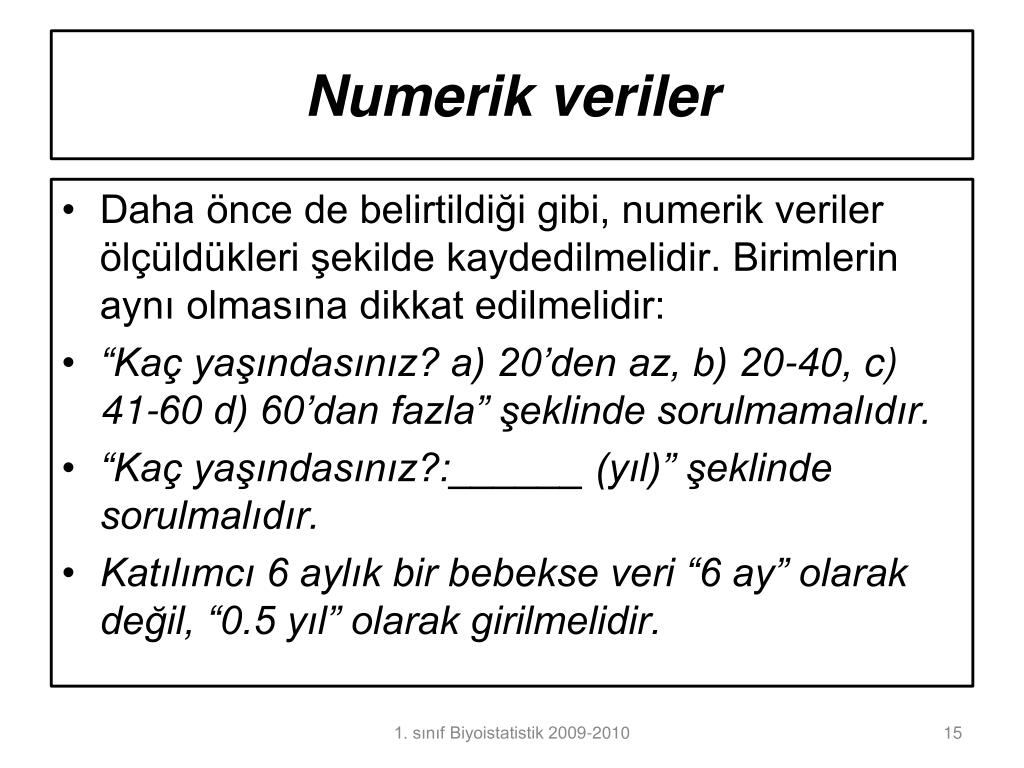 Numerik veriler

• Daha önce de belirtildiği gibi, numerik veriler ölçüldükleri şekilde kaydedilmelidir. Birimlerin aynı olmasına dikkat edilmelidir:
• “Kaç yaşındasınız? a) 20’den az, b) 20-40, c) 41-60 d) 60’dan fazla” şeklinde sorulmamalıdır.
• “Kaç yaşındasınız?:______ (yıl)” şeklinde sorulmalıdır.
• Katılımcı 6 aylık bir bebekse veri “6 ay” olarak değil, “0.5 yıl” olarak girilmelidir.

1. sınıf Biyoistatistik 2009-2010

15